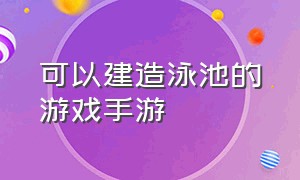 可以建造泳池的游戏手游